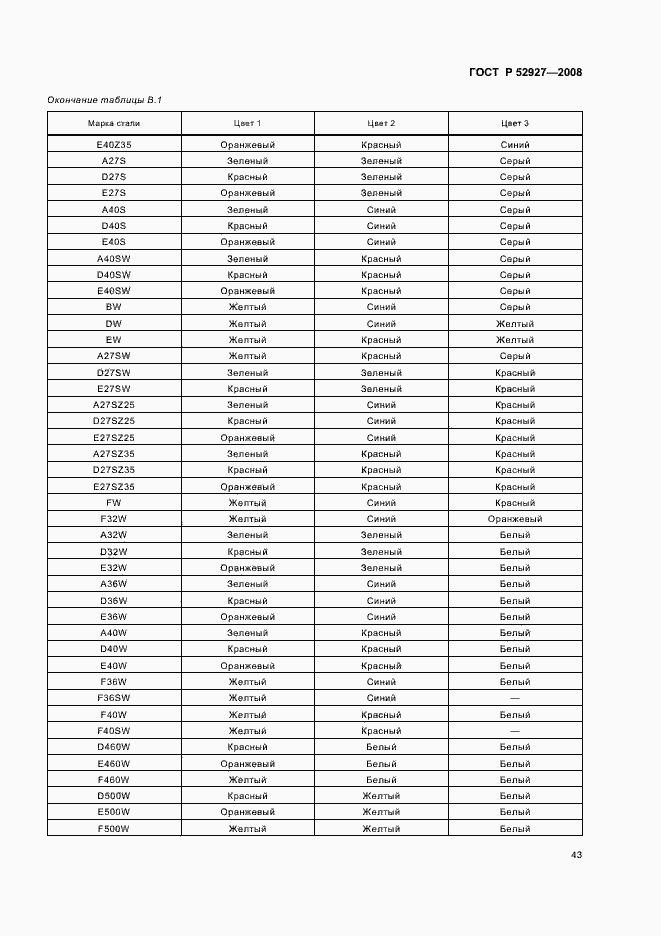 ГОСТ Р 52927—2008

Окончание таблицы В.1

| Марка стали | Цвет 1 | Цвет 2 | Цвет 3 |
|---|---|---|---|
| E40Z35 | Оранжевый | Красный | Синий |
| A27S | Зеленый | Зеленый | Серый |
| D27S | Красный | Зеленый | Серый |
| E27S | Оранжевый | Зеленый | Серый |
| A40S | Зеленый | Синий | Серый |
| D40S | Красный | Синий | Серый |
| E40S | Оранжевый | Синий | Серый |
| A40SW | Зеленый | Красный | Серый |
| D40SW | Красный | Красный | Серый |
| E40SW | Оранжевый | Красный | Серый |
| BW | Желтый | Синий | Серый |
| DW | Желтый | Синий | Желтый |
| EW | Желтый | Красный | Желтый |
| A27SW | Желтый | Красный | Серый |
| D27SW | Зеленый | Зеленый | Красный |
| E27SW | Красный | Зеленый | Красный |
| A27SZ25 | Зеленый | Синий | Красный |
| D27SZ25 | Красный | Синий | Красный |
| E27SZ25 | Оранжевый | Синий | Красный |
| A27SZ35 | Зеленый | Красный | Красный |
| D27SZ35 | Красный | Красный | Красный |
| E27SZ35 | Оранжевый | Красный | Красный |
| FW | Желтый | Синий | Красный |
| F32W | Желтый | Синий | Оранжевый |
| A32W | Зеленый | Зеленый | Белый |
| D32W | Красный | Зеленый | Белый |
| E32W | Оранжевый | Зеленый | Белый |
| A36W | Зеленый | Синий | Белый |
| D36W | Красный | Синий | Белый |
| E36W | Оранжевый | Синий | Белый |
| A40W | Зеленый | Красный | Белый |
| D40W | Красный | Красный | Белый |
| E40W | Оранжевый | Красный | Белый |
| F36W | Желтый | Синий | Белый |
| F36SW | Желтый | Синий | — |
| F40W | Желтый | Красный | Белый |
| F40SW | Желтый | Красный | — |
| D460W | Красный | Белый | Белый |
| E460W | Оранжевый | Белый | Белый |
| F460W | Желтый | Белый | Белый |
| D500W | Красный | Желтый | Белый |
| E500W | Оранжевый | Желтый | Белый |
| F500W | Желтый | Желтый | Белый |

43